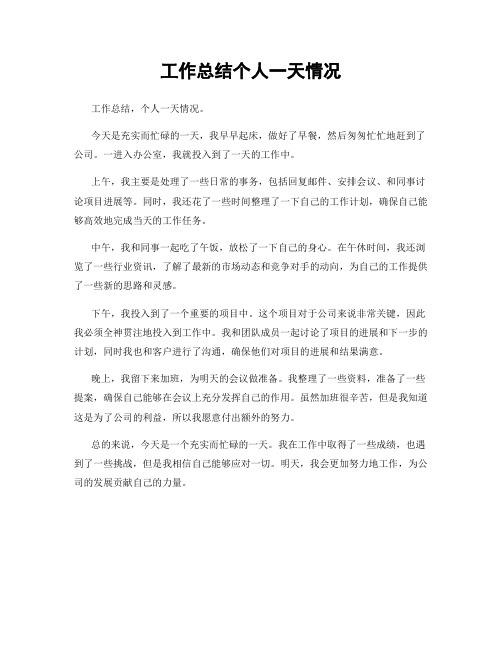 工作总结个人一天情况

工作总结，个人一天情况。

今天是充实而忙碌的一天，我早早起床，做好了早餐，然后匆匆忙忙地赶到了公司。一进入办公室，我就投入到了一天的工作中。

上午，我主要是处理了一些日常的事务，包括回复邮件、安排会议、和同事讨论项目进展等。同时，我还花了一些时间整理了一下自己的工作计划，确保自己能够高效地完成当天的工作任务。

中午，我和同事一起吃了午饭，放松了一下自己的身心。在午休时间，我还浏览了一些行业资讯，了解了最新的市场动态和竞争对手的动向，为自己的工作提供了一些新的思路和灵感。

下午，我投入到了一个重要的项目中。这个项目对于公司来说非常关键，因此我必须全神贯注地投入到工作中。我和团队成员一起讨论了项目的进展和下一步的计划，同时我也和客户进行了沟通，确保他们对项目的进展和结果满意。

晚上，我留下来加班，为明天的会议做准备。我整理了一些资料，准备了一些提案，确保自己能够在会议上充分发挥自己的作用。虽然加班很辛苦，但是我知道这是为了公司的利益，所以我愿意付出额外的努力。

总的来说，今天是一个充实而忙碌的一天。我在工作中取得了一些成绩，也遇到了一些挑战，但是我相信自己能够应对一切。明天，我会更加努力地工作，为公司的发展贡献自己的力量。